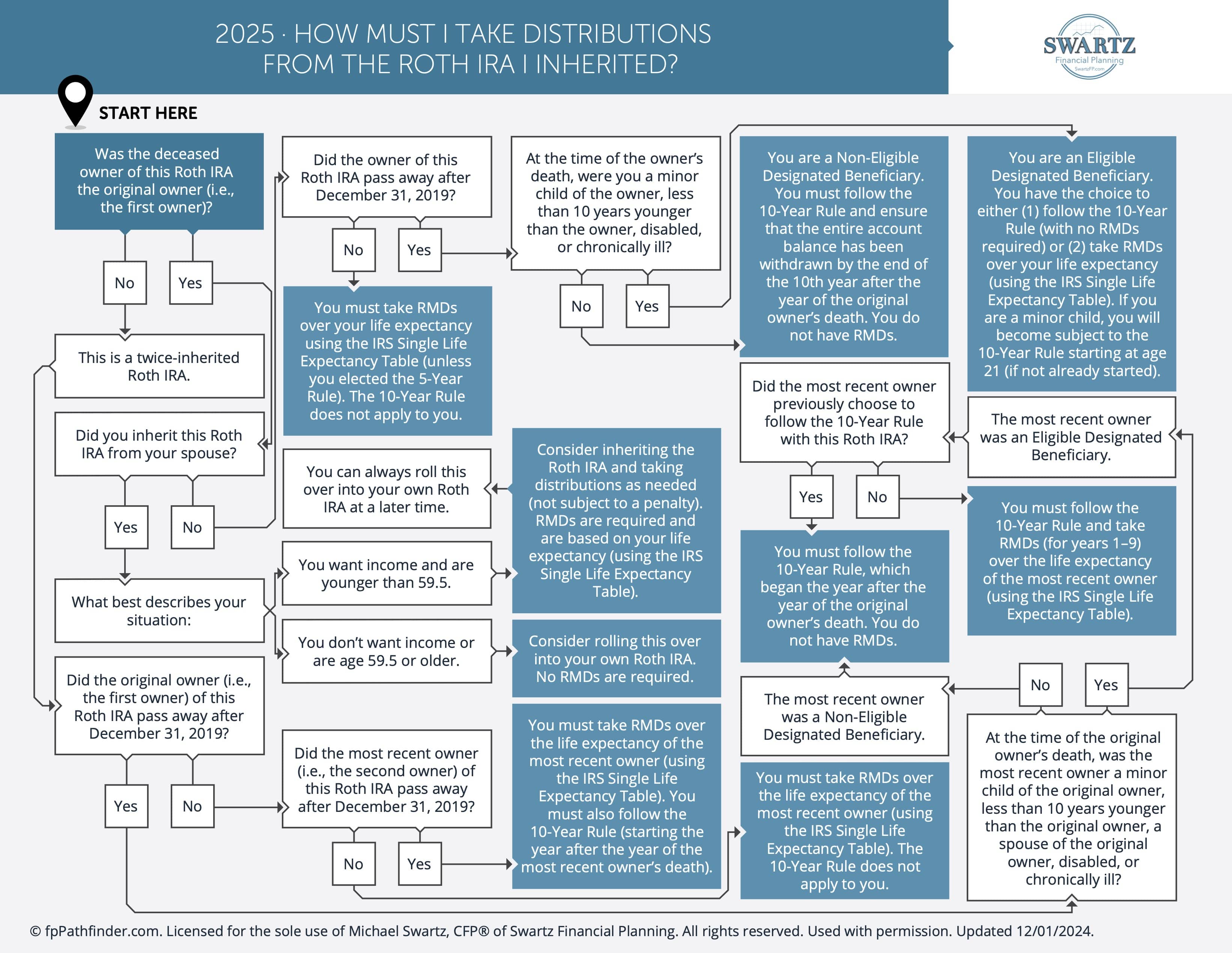 2025 · HOW MUST I TAKE DISTRIBUTIONS FROM THE ROTH IRA I INHERITED?

SWARTZ
Financial Planning
SwartzFP.com

START HERE

Was the deceased owner of this Roth IRA the original owner (i.e., the first owner)?

No

Yes

This is a twice-inherited Roth IRA.

Did you inherit this Roth IRA from your spouse?

Yes

No

What best describes your situation:

Did the original owner (i.e., the first owner) of this Roth IRA pass away after December 31, 2019?

Yes

No

Did the owner of this Roth IRA pass away after December 31, 2019?

No

Yes

You must take RMDs over your life expectancy using the IRS Single Life Expectancy Table (unless you elected the 5-Year Rule). The 10-Year Rule does not apply to you.

You can always roll this over into your own Roth IRA at a later time.

You want income and are younger than 59.5.

You don't want income or are age 59.5 or older.

Did the most recent owner (i.e., the second owner) of this Roth IRA pass away after December 31, 2019?

No

Yes

At the time of the owner's death, were you a minor child of the owner, less than 10 years younger than the owner, disabled, or chronically ill?

No

Yes

Consider inheriting the Roth IRA and taking distributions as needed (not subject to a penalty). RMDs are required and are based on your life expectancy (using the IRS Single Life Expectancy Table).

Consider rolling this over into your own Roth IRA. No RMDs are required.

You must take RMDs over the life expectancy of the most recent owner (using the IRS Single Life Expectancy Table). You must also follow the 10-Year Rule (starting the year after the year of the most recent owner's death).

You are a Non-Eligible Designated Beneficiary. You must follow the 10-Year Rule and ensure that the entire account balance has been withdrawn by the end of the 10th year after the year of the original owner's death. You do not have RMDs.

Did the most recent owner previously choose to follow the 10-Year Rule with this Roth IRA?

Yes

No

You must follow the 10-Year Rule, which began the year after the year of the original owner's death. You do not have RMDs.

The most recent owner was a Non-Eligible Designated Beneficiary.

You must take RMDs over the life expectancy of the most recent owner (using the IRS Single Life Expectancy Table). The 10-Year Rule does not apply to you.

You are an Eligible Designated Beneficiary. You have the choice to either (1) follow the 10-Year Rule (with no RMDs required) or (2) take RMDs over your life expectancy (using the IRS Single Life Expectancy Table). If you are a minor child, you will become subject to the 10-Year Rule starting at age 21 (if not already started).

The most recent owner was an Eligible Designated Beneficiary.

You must follow the 10-Year Rule and take RMDs (for years 1–9) over the life expectancy of the most recent owner (using the IRS Single Life Expectancy Table).

No

Yes

At the time of the original owner's death, was the most recent owner a minor child of the original owner, less than 10 years younger than the original owner, a spouse of the original owner, disabled, or chronically ill?

© fpPathfinder.com. Licensed for the sole use of Michael Swartz, CFP® of Swartz Financial Planning. All rights reserved. Used with permission. Updated 12/01/2024.